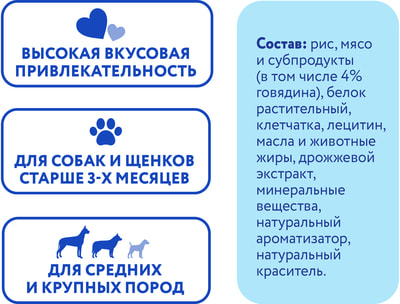 ВЫСОКАЯ ВКУСОВАЯ ПРИВЛЕКАТЕЛЬНОСТЬ

ДЛЯ СОБАК И ЩЕНКОВ СТАРШЕ 3-Х МЕСЯЦЕВ

ДЛЯ СРЕДНИХ И КРУПНЫХ ПОРОД

Состав: рис, мясо и субпродукты (в том числе 4% говядина), белок растительный, клетчатка, лецитин, масла и животные жиры, дрожжевой экстракт, минеральные вещества, натуральный ароматизатор, натуральный краситель.